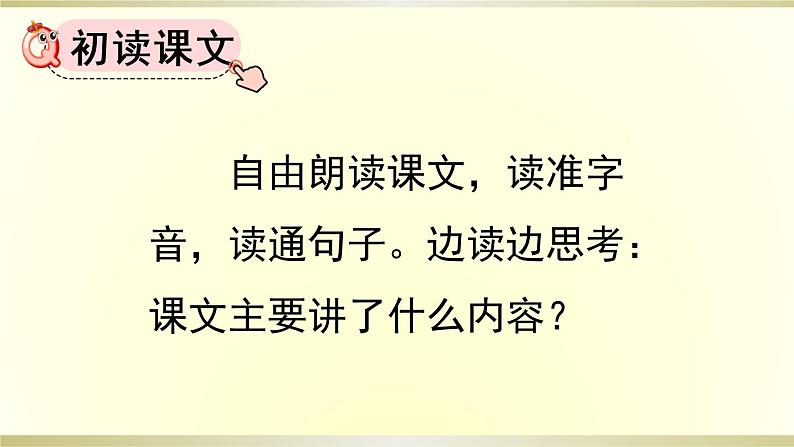 初读课文

自由朗读课文，读准字音，读通句子。边读边思考：课文主要讲了什么内容？